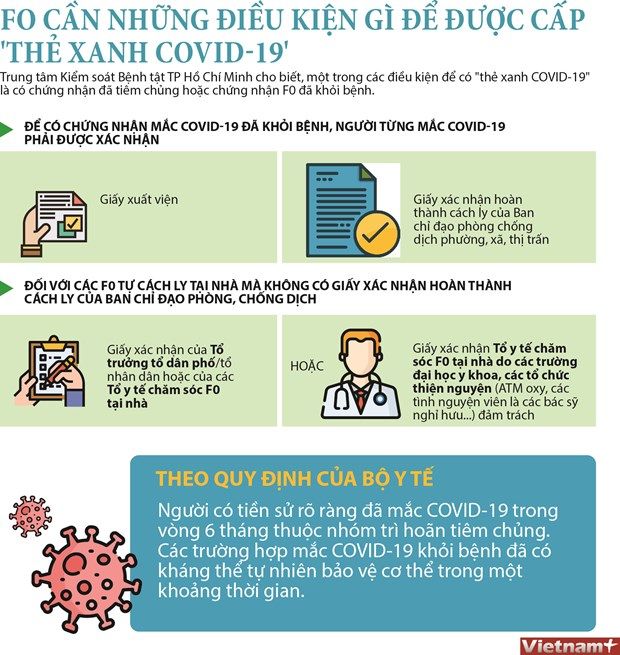 FO CẦN NHỮNG ĐIỀU KIỆN GÌ ĐỂ ĐƯỢC CẤP 'THẺ XANH COVID-19'

Trung tâm Kiểm soát Bệnh tật TP Hồ Chí Minh cho biết, một trong các điều kiện để có "thẻ xanh COVID-19" là có chứng nhận đã tiêm chủng hoặc chứng nhận F0 đã khỏi bệnh.

ĐỂ CÓ CHỨNG NHẬN MẮC COVID-19 ĐÃ KHỎI BỆNH, NGƯỜI TỪNG MẮC COVID-19 PHẢI ĐƯỢC XÁC NHẬN

Giấy xuất viện

Giấy xác nhận hoàn thành cách ly của Ban chỉ đạo phòng chống dịch phường, xã, thị trấn

ĐỐI VỚI CÁC F0 TỰ CÁCH LY TẠI NHÀ MÀ KHÔNG CÓ GIẤY XÁC NHẬN HOÀN THÀNH CÁCH LY CỦA BAN CHỈ ĐẠO PHÒNG, CHỐNG DỊCH

Giấy xác nhận của Tổ trưởng tổ dân phố/tổ nhân dân hoặc của các Tổ y tế chăm sóc F0 tại nhà

HOẶC

Giấy xác nhận Tổ y tế chăm sóc F0 tại nhà do các trường đại học y khoa, các tổ chức thiện nguyện (ATM oxy, các tình nguyện viên là các bác sỹ nghỉ hưu...) đảm trách

THEO QUY ĐỊNH CỦA BỘ Y TẾ

Người có tiền sử rõ ràng đã mắc COVID-19 trong vòng 6 tháng thuộc nhóm trì hoãn tiêm chủng. Các trường hợp mắc COVID-19 khỏi bệnh đã có kháng thể tự nhiên bảo vệ cơ thể trong một khoảng thời gian.

Vietnam+